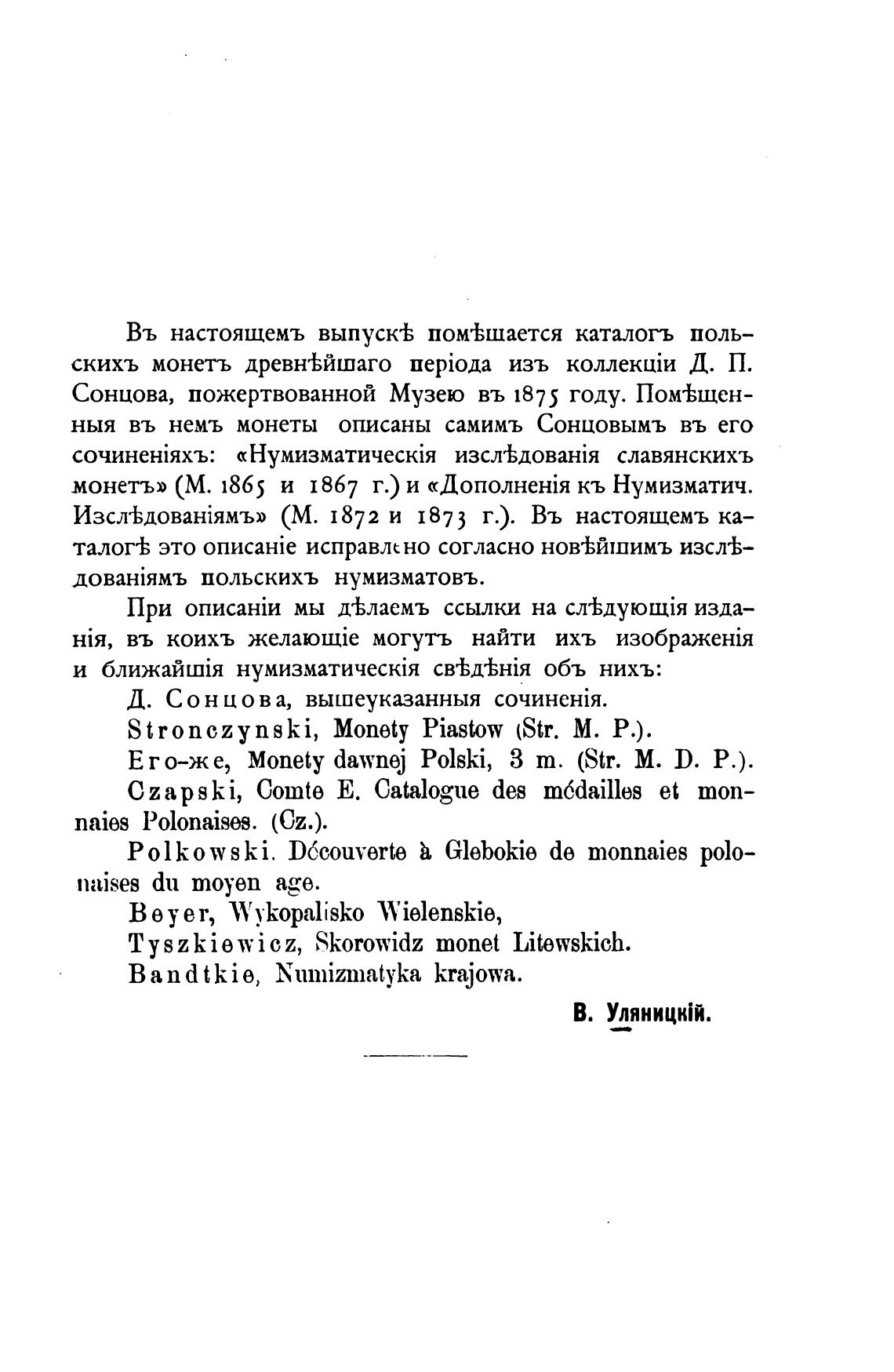 Въ настоящемъ выпускѣ помѣщается каталогъ польскихъ монетъ древнѣйшаго періода изъ коллекціи Д. П. Сонцова, пожертвованной Музею въ 1875 году. Помѣщенныя въ немъ монеты описаны самимъ Сонцовымъ въ его сочиненіяхъ: «Нумизматическія изслѣдованія славянскихъ монетъ» (М. 1865 и 1867 г.) и «Дополненія къ Нумизматич. Изслѣдованіямъ» (М. 1872 и 1873 г.). Въ настоящемъ каталогѣ это описаніе исправлено согласно новѣйшимъ изслѣдованіямъ польскихъ нумизматовъ.

При описаніи мы дѣлаемъ ссылки на слѣдующія изданія, въ коихъ желающіе могутъ найти ихъ изображенія и ближайшія нумизматическія свѣдѣнія объ нихъ:

Д. Сонцова, вышеуказанныя сочиненія.

Stronczynski, Monety Piastow (Str. M. P.).

Его-же, Monety dawnej Polski, 3 m. (Str. M. D. P.).

Czapski, Comte E. Catalogue des médailles et monnaies Polonaises. (Cz.).

Polkowski. Découverte à Glebokie de monnaies polonaises du moyen age.

Beyer, Wykopalisko Wielenskie,

Tyszkiewicz, Skorowidz monet Litewskich.

Bandtkie, Numizmatyka krajowa.

В. Уляницкій.